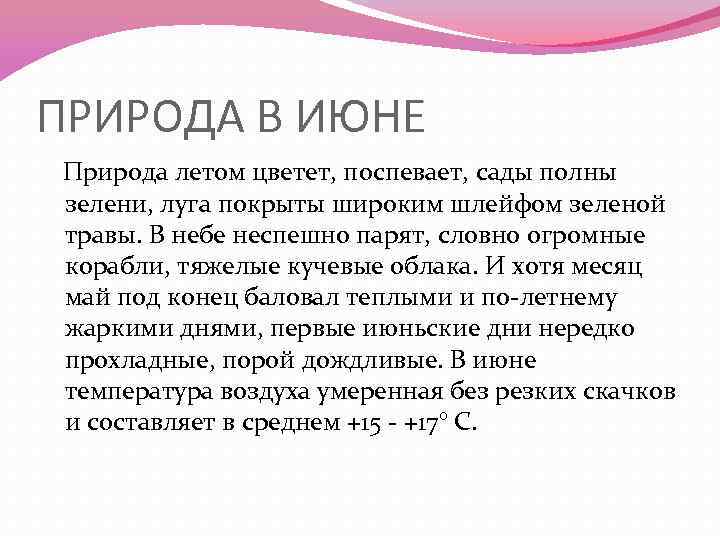 ПРИРОДА В ИЮНЕ

Природа летом цветет, поспевает, сады полны зелени, луга покрыты широким шлейфом зеленой травы. В небе неспешно парят, словно огромные корабли, тяжелые кучевые облака. И хотя месяц май под конец баловал теплыми и по-летнему жаркими днями, первые июньские дни нередко прохладные, порой дождливые. В июне температура воздуха умеренная без резких скачков и составляет в среднем +15 - +17° С.